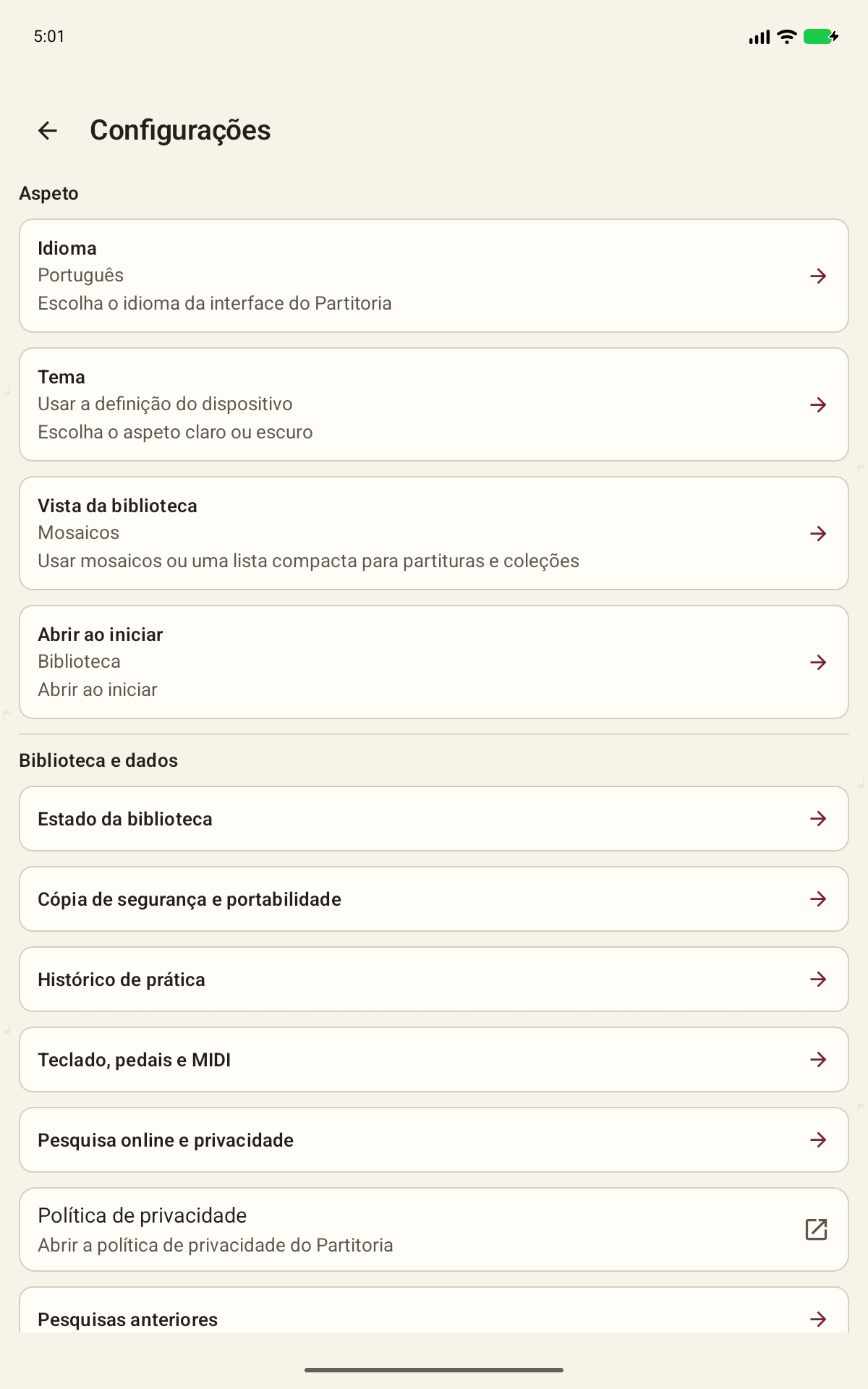 5:01

Configurações

Aspeto

Idioma
Português
Escolha o idioma da interface do Partitoria

Tema
Usar a definição do dispositivo
Escolha o aspeto claro ou escuro

Vista da biblioteca
Mosaicos
Usar mosaicos ou uma lista compacta para partituras e coleções

Abrir ao iniciar
Biblioteca
Abrir ao iniciar

Biblioteca e dados

Estado da biblioteca

Cópia de segurança e portabilidade

Histórico de prática

Teclado, pedais e MIDI

Pesquisa online e privacidade

Política de privacidade
Abrir a política de privacidade do Partitoria

Pesquisas anteriores